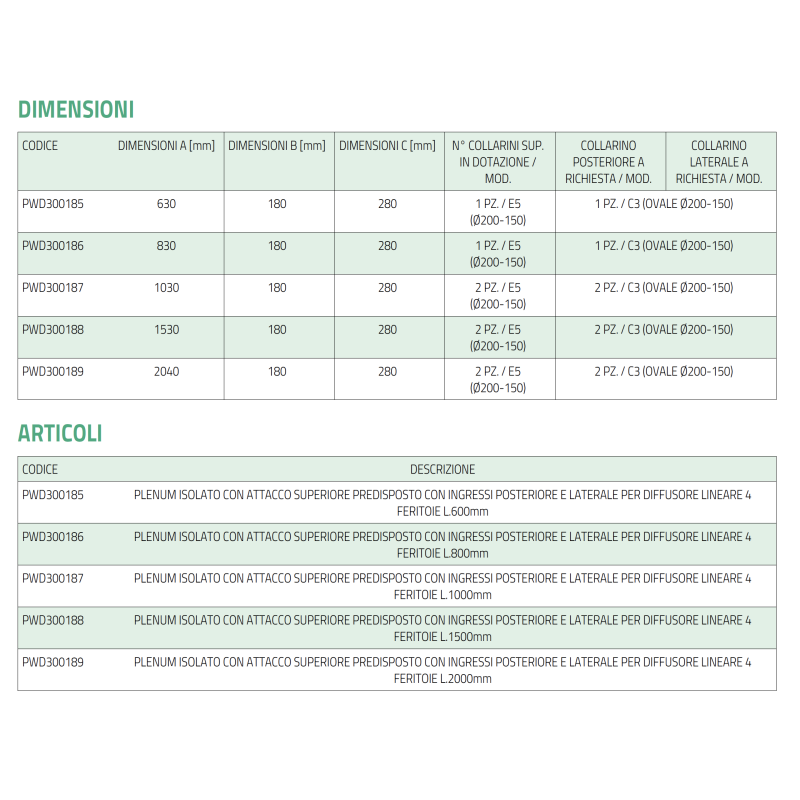 DIMENSIONI

| CODICE | DIMENSIONI A [mm] | DIMENSIONI B [mm] | DIMENSIONI C [mm] | N° COLLARINI SUP. IN DOTAZIONE / MOD. | COLLARINO POSTERIORE A RICHIESTA / MOD. | COLLARINO LATERALE A RICHIESTA / MOD. |
|---|---|---|---|---|---|---|
| PWD300185 | 630 | 180 | 280 | 1 PZ. / E5 (Ø200-150) | 1 PZ. / C3 (OVALE Ø200-150) | |
| PWD300186 | 830 | 180 | 280 | 1 PZ. / E5 (Ø200-150) | 1 PZ. / C3 (OVALE Ø200-150) | |
| PWD300187 | 1030 | 180 | 280 | 2 PZ. / E5 (Ø200-150) | 2 PZ. / C3 (OVALE Ø200-150) | |
| PWD300188 | 1530 | 180 | 280 | 2 PZ. / E5 (Ø200-150) | 2 PZ. / C3 (OVALE Ø200-150) | |
| PWD300189 | 2040 | 180 | 280 | 2 PZ. / E5 (Ø200-150) | 2 PZ. / C3 (OVALE Ø200-150) | |

ARTICOLI

| CODICE | DESCRIZIONE |
|---|---|
| PWD300185 | PLENUM ISOLATO CON ATTACCO SUPERIORE PREDISPOSTO CON INGRESSI POSTERIORE E LATERALE PER DIFFUSORE LINEARE 4 FERITOIE L.600mm |
| PWD300186 | PLENUM ISOLATO CON ATTACCO SUPERIORE PREDISPOSTO CON INGRESSI POSTERIORE E LATERALE PER DIFFUSORE LINEARE 4 FERITOIE L.800mm |
| PWD300187 | PLENUM ISOLATO CON ATTACCO SUPERIORE PREDISPOSTO CON INGRESSI POSTERIORE E LATERALE PER DIFFUSORE LINEARE 4 FERITOIE L.1000mm |
| PWD300188 | PLENUM ISOLATO CON ATTACCO SUPERIORE PREDISPOSTO CON INGRESSI POSTERIORE E LATERALE PER DIFFUSORE LINEARE 4 FERITOIE L.1500mm |
| PWD300189 | PLENUM ISOLATO CON ATTACCO SUPERIORE PREDISPOSTO CON INGRESSI POSTERIORE E LATERALE PER DIFFUSORE LINEARE 4 FERITOIE L.2000mm |